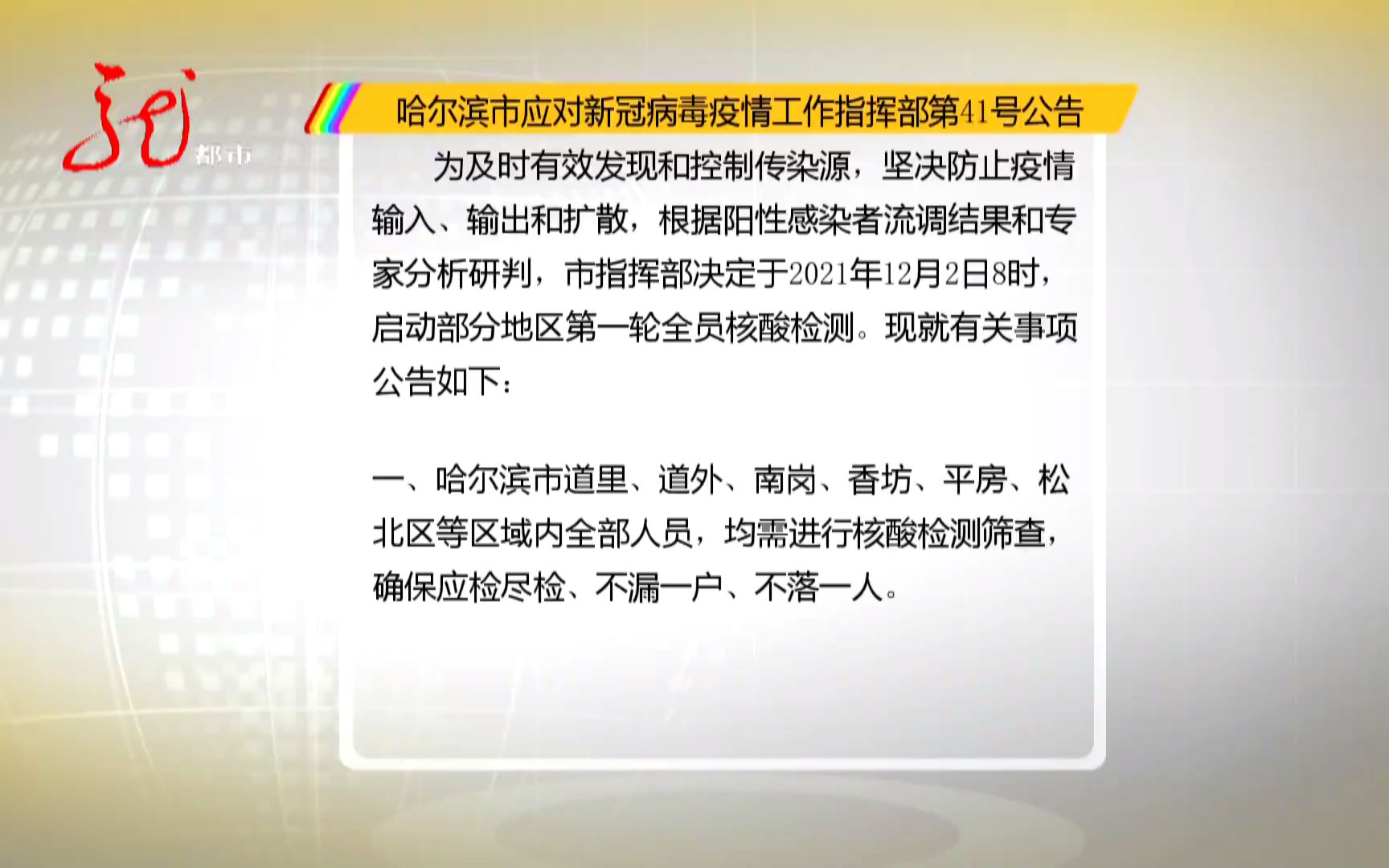 都市

哈尔滨市应对新冠病毒疫情工作指挥部第41号公告

为及时有效发现和控制传染源，坚决防止疫情输入、输出和扩散，根据阳性感染者流调结果和专家分析研判，市指挥部决定于2021年12月2日8时，启动部分地区第一轮全员核酸检测。现就有关事项公告如下：

一、哈尔滨市道里、道外、南岗、香坊、平房、松北区等区域内全部人员，均需进行核酸检测筛查，确保应检尽检、不漏一户、不落一人。